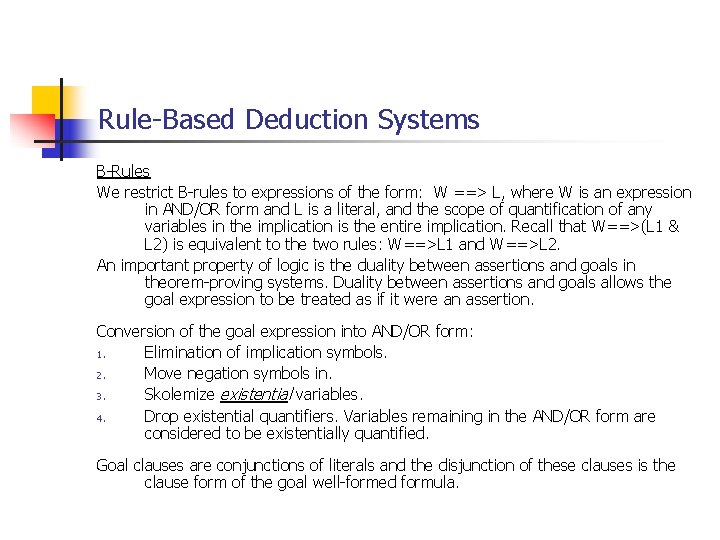 Rule-Based Deduction Systems

B-Rules

We restrict B-rules to expressions of the form: W ==> L, where W is an expression in AND/OR form and L is a literal, and the scope of quantification of any variables in the implication is the entire implication. Recall that W==>(L1 & L2) is equivalent to the two rules: W==>L1 and W==>L2.

An important property of logic is the duality between assertions and goals in theorem-proving systems. Duality between assertions and goals allows the goal expression to be treated as if it were an assertion.

Conversion of the goal expression into AND/OR form:

1. Elimination of implication symbols.
2. Move negation symbols in.
3. Skolemize existential variables.
4. Drop existential quantifiers. Variables remaining in the AND/OR form are considered to be existentially quantified.

Goal clauses are conjunctions of literals and the disjunction of these clauses is the clause form of the goal well-formed formula.